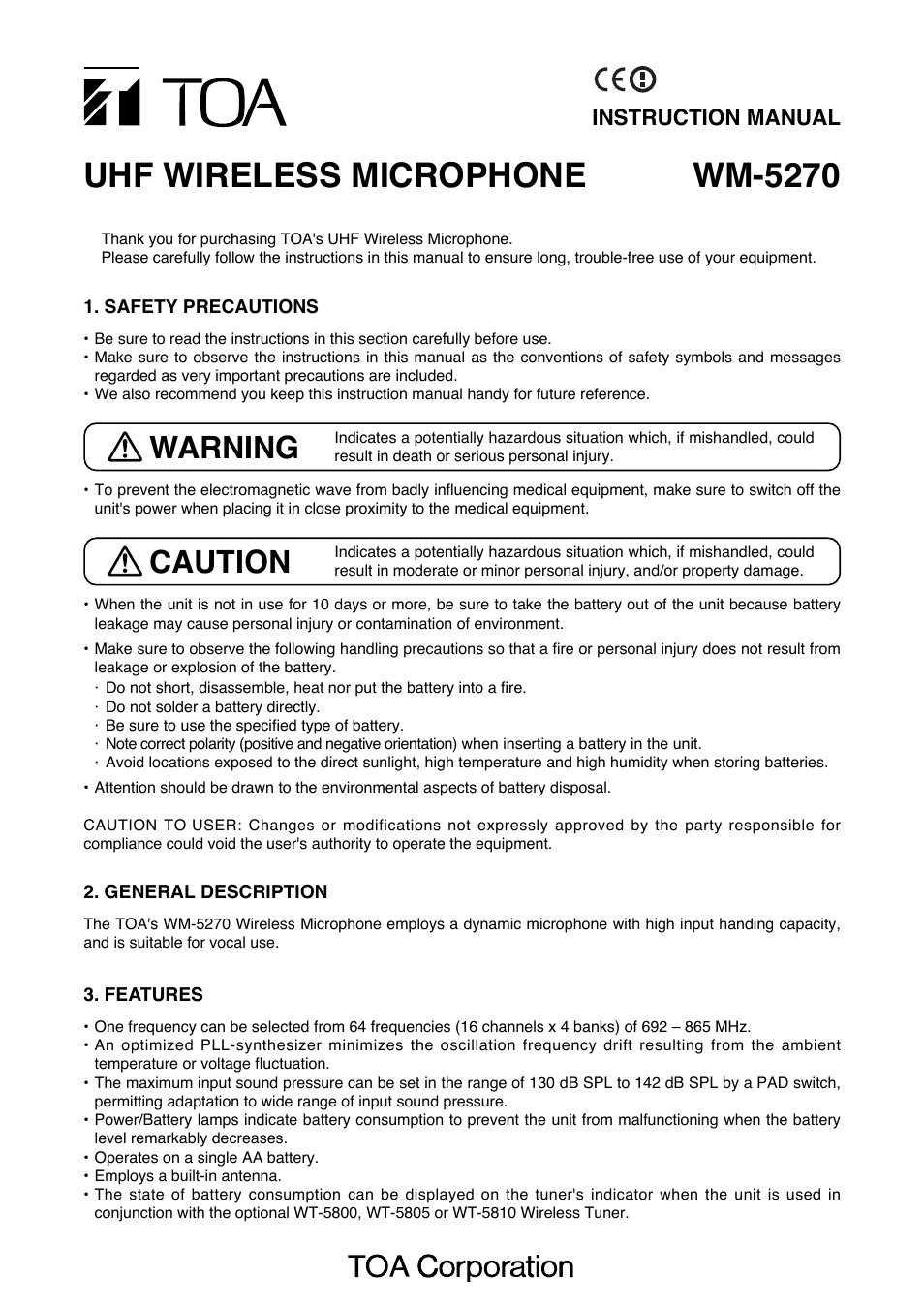 TOA

CE

INSTRUCTION MANUAL

UHF WIRELESS MICROPHONE WM-5270

Thank you for purchasing TOA's UHF Wireless Microphone.
Please carefully follow the instructions in this manual to ensure long, trouble-free use of your equipment.

1. SAFETY PRECAUTIONS

• Be sure to read the instructions in this section carefully before use.
• Make sure to observe the instructions in this manual as the conventions of safety symbols and messages regarded as very important precautions are included.
• We also recommend you keep this instruction manual handy for future reference.

WARNING Indicates a potentially hazardous situation which, if mishandled, could result in death or serious personal injury.

• To prevent the electromagnetic wave from badly influencing medical equipment, make sure to switch off the unit's power when placing it in close proximity to the medical equipment.

CAUTION Indicates a potentially hazardous situation which, if mishandled, could result in moderate or minor personal injury, and/or property damage.

• When the unit is not in use for 10 days or more, be sure to take the battery out of the unit because battery leakage may cause personal injury or contamination of environment.
• Make sure to observe the following handling precautions so that a fire or personal injury does not result from leakage or explosion of the battery.
· Do not short, disassemble, heat nor put the battery into a fire.
· Do not solder a battery directly.
· Be sure to use the specified type of battery.
· Note correct polarity (positive and negative orientation) when inserting a battery in the unit.
· Avoid locations exposed to the direct sunlight, high temperature and high humidity when storing batteries.
• Attention should be drawn to the environmental aspects of battery disposal.

CAUTION TO USER: Changes or modifications not expressly approved by the party responsible for compliance could void the user's authority to operate the equipment.

2. GENERAL DESCRIPTION

The TOA's WM-5270 Wireless Microphone employs a dynamic microphone with high input handing capacity, and is suitable for vocal use.

3. FEATURES

• One frequency can be selected from 64 frequencies (16 channels x 4 banks) of 692 – 865 MHz.
• An optimized PLL-synthesizer minimizes the oscillation frequency drift resulting from the ambient temperature or voltage fluctuation.
• The maximum input sound pressure can be set in the range of 130 dB SPL to 142 dB SPL by a PAD switch, permitting adaptation to wide range of input sound pressure.
• Power/Battery lamps indicate battery consumption to prevent the unit from malfunctioning when the battery level remarkably decreases.
• Operates on a single AA battery.
• Employs a built-in antenna.
• The state of battery consumption can be displayed on the tuner's indicator when the unit is used in conjunction with the optional WT-5800, WT-5805 or WT-5810 Wireless Tuner.

TOA Corporation